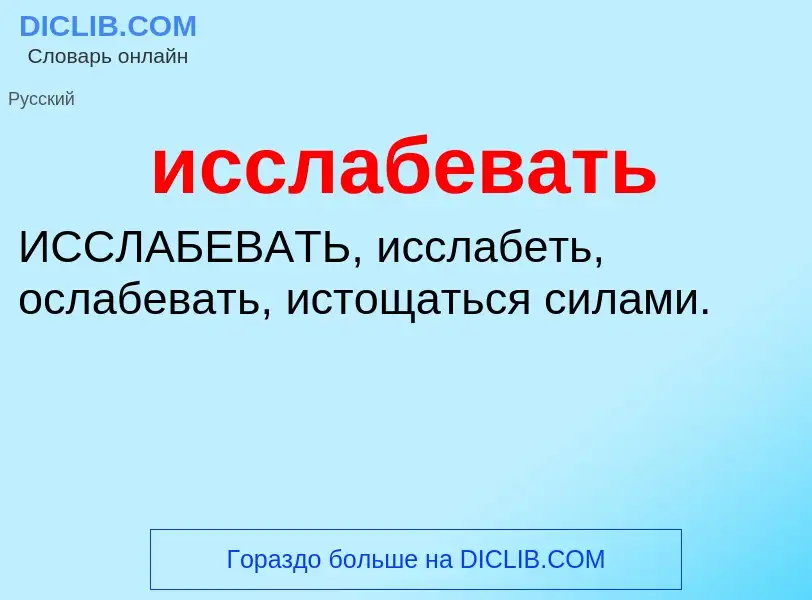 DICLIB.COM
Словарь онлайн

Русский

исслабевать

ИССЛАБЕВАТЬ, исслабеть, ослабевать, истощаться силами.

Гораздо больше на DICLIB.COM